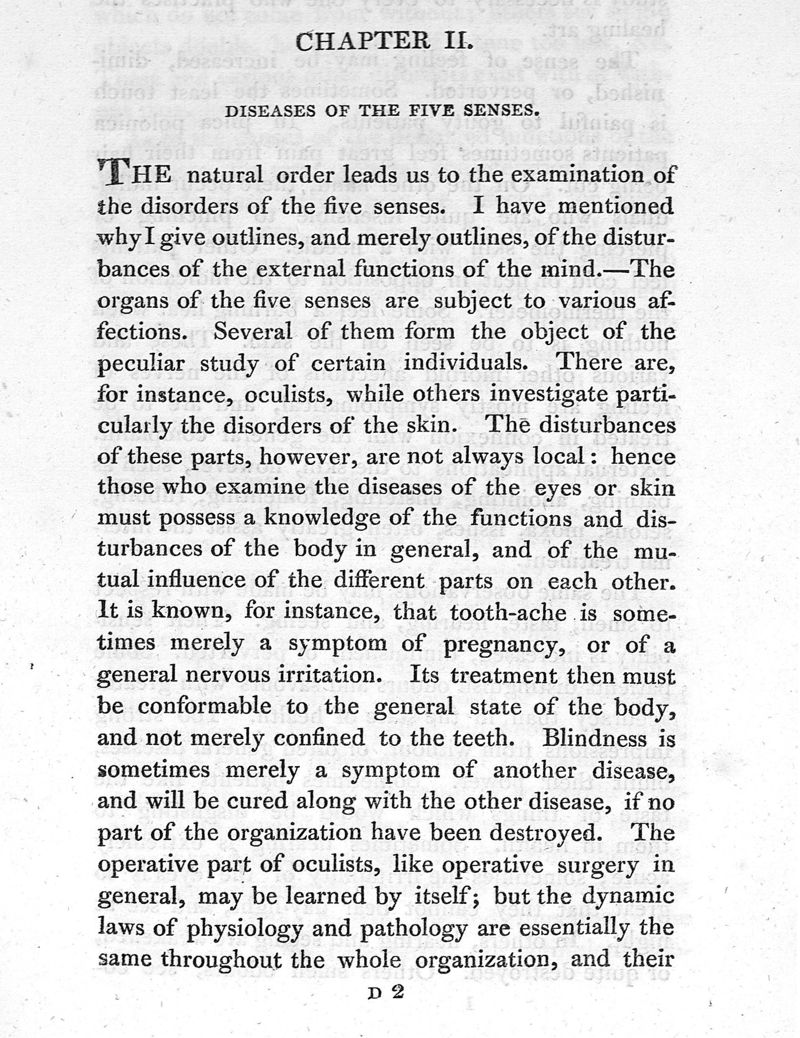 CHAPTER II.

DISEASES OF THE FIVE SENSES.

THE natural order leads us to the examination of the disorders of the five senses. I have mentioned why I give outlines, and merely outlines, of the disturbances of the external functions of the mind.—The organs of the five senses are subject to various affections. Several of them form the object of the peculiar study of certain individuals. There are, for instance, oculists, while others investigate particularly the disorders of the skin. The disturbances of these parts, however, are not always local: hence those who examine the diseases of the eyes or skin must possess a knowledge of the functions and disturbances of the body in general, and of the mutual influence of the different parts on each other. It is known, for instance, that tooth-ache is sometimes merely a symptom of pregnancy, or of a general nervous irritation. Its treatment then must be conformable to the general state of the body, and not merely confined to the teeth. Blindness is sometimes merely a symptom of another disease, and will be cured along with the other disease, if no part of the organization have been destroyed. The operative part of oculists, like operative surgery in general, may be learned by itself; but the dynamic laws of physiology and pathology are essentially the same throughout the whole organization, and their

D 2